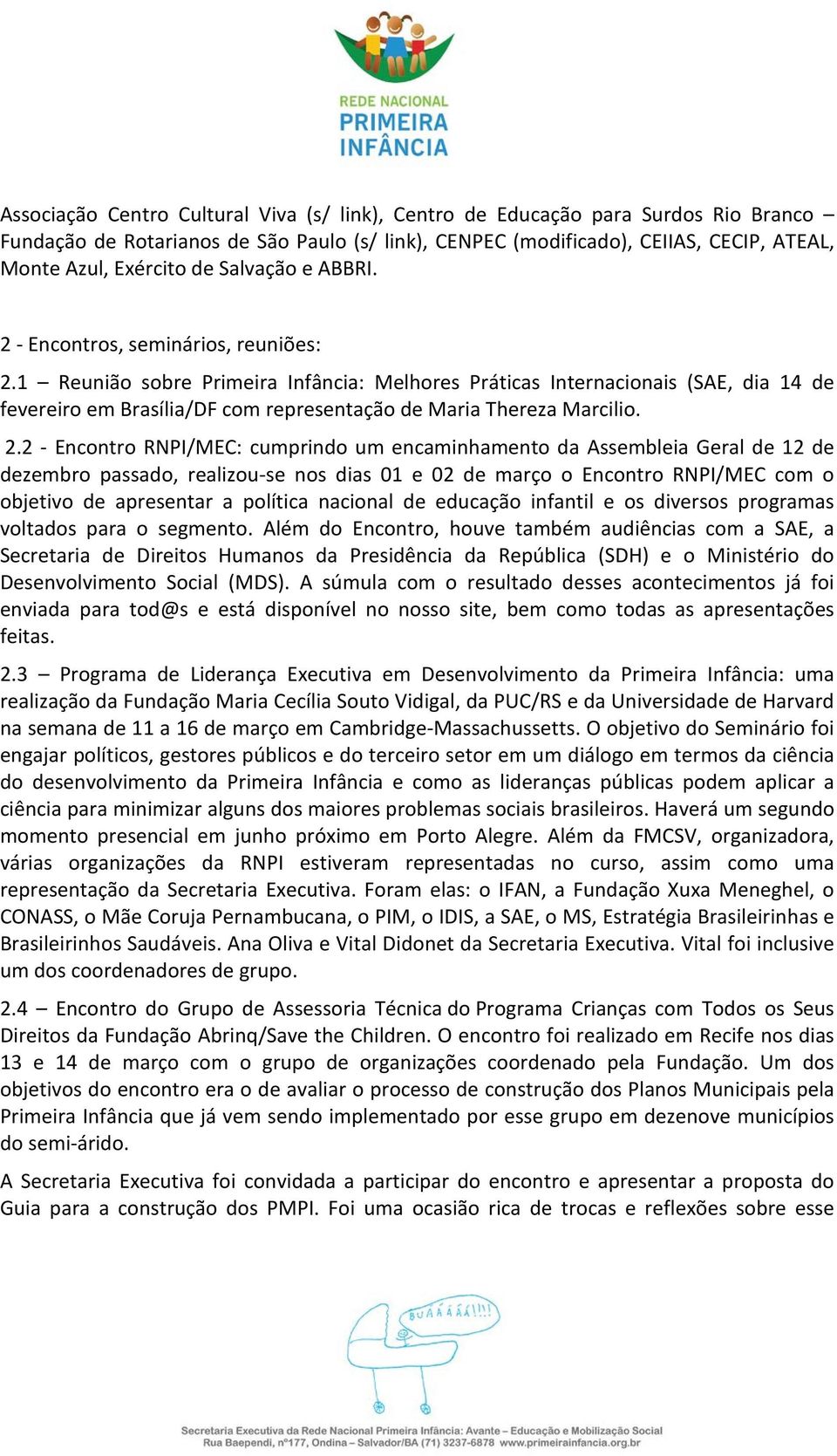 REDE NACIONAL
PRIMEIRA
INFÂNCIA

Associação Centro Cultural Viva (s/ link), Centro de Educação para Surdos Rio Branco – Fundação de Rotarianos de São Paulo (s/ link), CENPEC (modificado), CEIIAS, CECIP, ATEAL, Monte Azul, Exército de Salvação e ABBRI.

2 - Encontros, seminários, reuniões:

2.1 – Reunião sobre Primeira Infância: Melhores Práticas Internacionais (SAE, dia 14 de fevereiro em Brasília/DF com representação de Maria Thereza Marcilio.

2.2 - Encontro RNPI/MEC: cumprindo um encaminhamento da Assembleia Geral de 12 de dezembro passado, realizou-se nos dias 01 e 02 de março o Encontro RNPI/MEC com o objetivo de apresentar a política nacional de educação infantil e os diversos programas voltados para o segmento. Além do Encontro, houve também audiências com a SAE, a Secretaria de Direitos Humanos da Presidência da República (SDH) e o Ministério do Desenvolvimento Social (MDS). A súmula com o resultado desses acontecimentos já foi enviada para tod@s e está disponível no nosso site, bem como todas as apresentações feitas.

2.3 – Programa de Liderança Executiva em Desenvolvimento da Primeira Infância: uma realização da Fundação Maria Cecília Souto Vidigal, da PUC/RS e da Universidade de Harvard na semana de 11 a 16 de março em Cambridge-Massachussetts. O objetivo do Seminário foi engajar políticos, gestores públicos e do terceiro setor em um diálogo em termos da ciência do desenvolvimento da Primeira Infância e como as lideranças públicas podem aplicar a ciência para minimizar alguns dos maiores problemas sociais brasileiros. Haverá um segundo momento presencial em junho próximo em Porto Alegre. Além da FMCSV, organizadora, várias organizações da RNPI estiveram representadas no curso, assim como uma representação da Secretaria Executiva. Foram elas: o IFAN, a Fundação Xuxa Meneghel, o CONASS, o Mãe Coruja Pernambucana, o PIM, o IDIS, a SAE, o MS, Estratégia Brasileirinhas e Brasileirinhos Saudáveis. Ana Oliva e Vital Didonet da Secretaria Executiva. Vital foi inclusive um dos coordenadores de grupo.

2.4 – Encontro do Grupo de Assessoria Técnica do Programa Crianças com Todos os Seus Direitos da Fundação Abrinq/Save the Children. O encontro foi realizado em Recife nos dias 13 e 14 de março com o grupo de organizações coordenado pela Fundação. Um dos objetivos do encontro era o de avaliar o processo de construção dos Planos Municipais pela Primeira Infância que já vem sendo implementado por esse grupo em dezenove municípios do semi-árido.

A Secretaria Executiva foi convidada a participar do encontro e apresentar a proposta do Guia para a construção dos PMPI. Foi uma ocasião rica de trocas e reflexões sobre esse

BUÁÁÁÁÁ!!!

Secretaria Executiva da Rede Nacional Primeira Infância: Avante – Educação e Mobilização Social
Rua Baependi, nº177, Ondina – Salvador/BA (71) 3237-6878 www.primeirainfancia.org.br